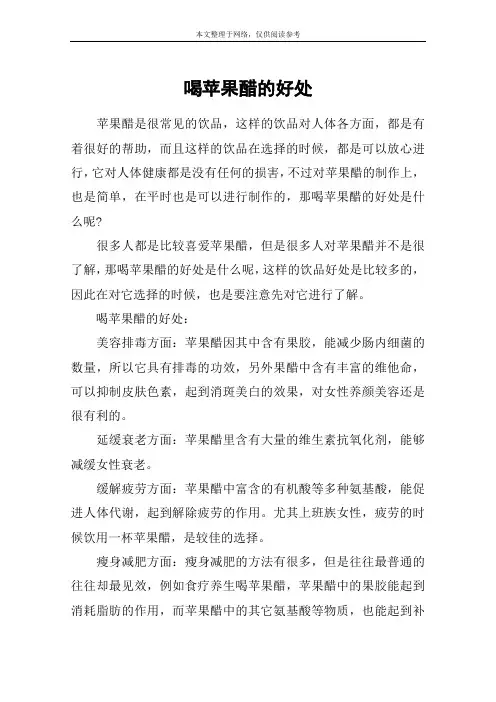 本文整理于网络，仅供阅读参考

喝苹果醋的好处

苹果醋是很常见的饮品，这样的饮品对人体各方面，都是有着很好的帮助，而且这样的饮品在选择的时候，都是可以放心进行，它对人体健康都是没有任何的损害，不过对苹果醋的制作上，也是简单，在平时也是可以进行制作的，那喝苹果醋的好处是什么呢？

很多人都是比较喜爱苹果醋，但是很多人对苹果醋并不是很了解，那喝苹果醋的好处是什么呢，这样的饮品好处是比较多的，因此在对它选择的时候，也是要注意先对它进行了解。

喝苹果醋的好处：

美容排毒方面：苹果醋因其中含有果胶，能减少肠内细菌的数量，所以它具有排毒的功效，另外果醋中含有丰富的维他命，可以抑制皮肤色素，起到消斑美白的效果，对女性养颜美容还是很有利的。

延缓衰老方面：苹果醋里含有大量的维生素抗氧化剂，能够减缓女性衰老。

缓解疲劳方面：苹果醋中富含的有机酸等多种氨基酸，能促进人体代谢，起到解除疲劳的作用。尤其上班族女性，疲劳的时候饮用一杯苹果醋，是较佳的选择。

瘦身减肥方面：瘦身减肥的方法有很多，但是往往最普通的往往却最见效，例如食疗养生喝苹果醋，苹果醋中的果胶能起到消耗脂肪的作用，而苹果醋中的其它氨基酸等物质，也能起到补